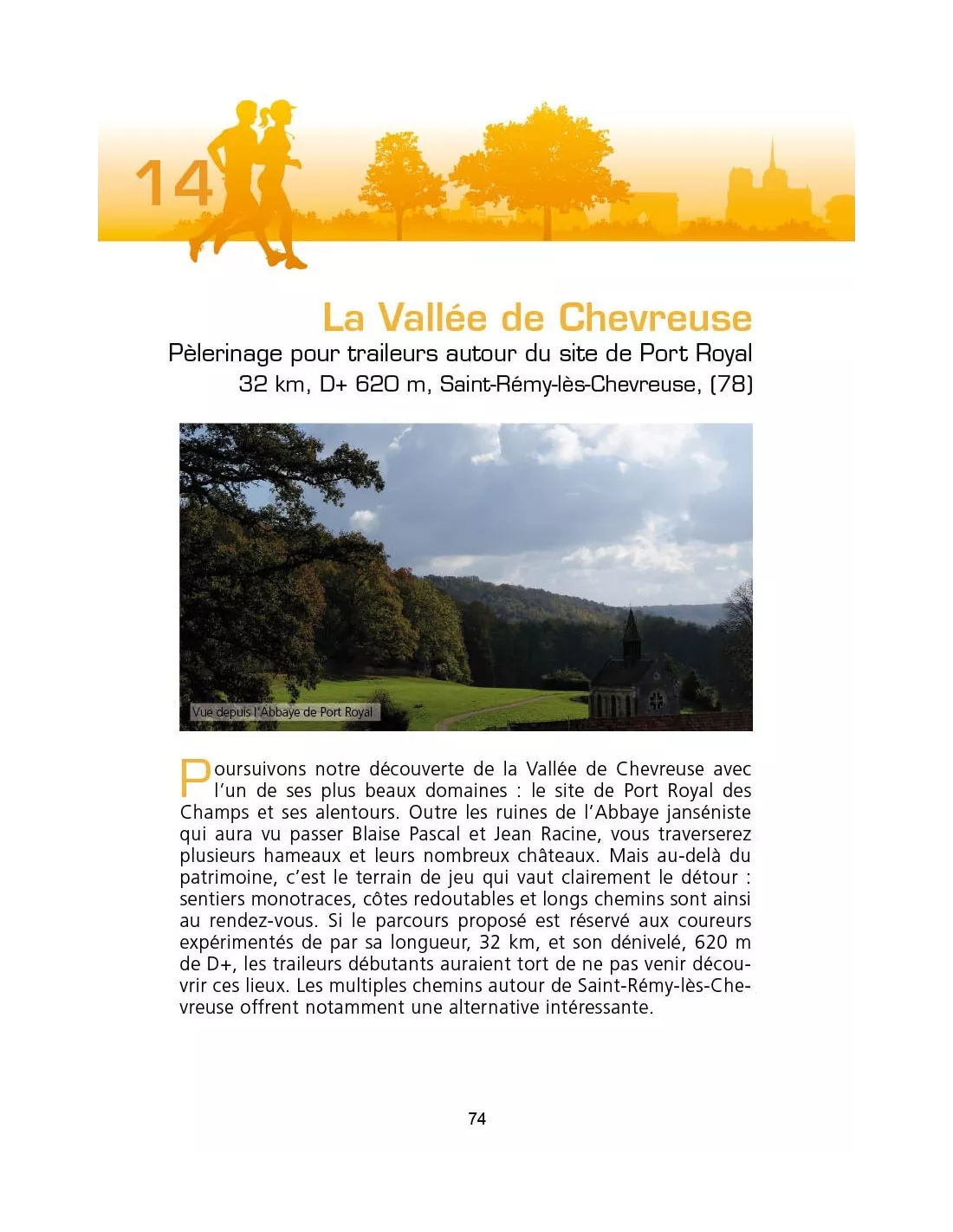 14

La Vallée de Chevreuse

Pèlerinage pour traileurs autour du site de Port Royal

32 km, D+ 620 m, Saint-Rémy-lès-Chevreuse, (78)

Vue depuis l'Abbaye de Port Royal

Poursuivons notre découverte de la Vallée de Chevreuse avec l'un de ses plus beaux domaines : le site de Port Royal des Champs et ses alentours. Outre les ruines de l'Abbaye janséniste qui aura vu passer Blaise Pascal et Jean Racine, vous traverserez plusieurs hameaux et leurs nombreux châteaux. Mais au-delà du patrimoine, c'est le terrain de jeu qui vaut clairement le détour : sentiers monotraces, côtes redoutables et longs chemins sont ainsi au rendez-vous. Si le parcours proposé est réservé aux coureurs expérimentés de par sa longueur, 32 km, et son dénivelé, 620 m de D+, les traileurs débutants auraient tort de ne pas venir découvrir ces lieux. Les multiples chemins autour de Saint-Rémy-lès-Chevreuse offrent notamment une alternative intéressante.

74